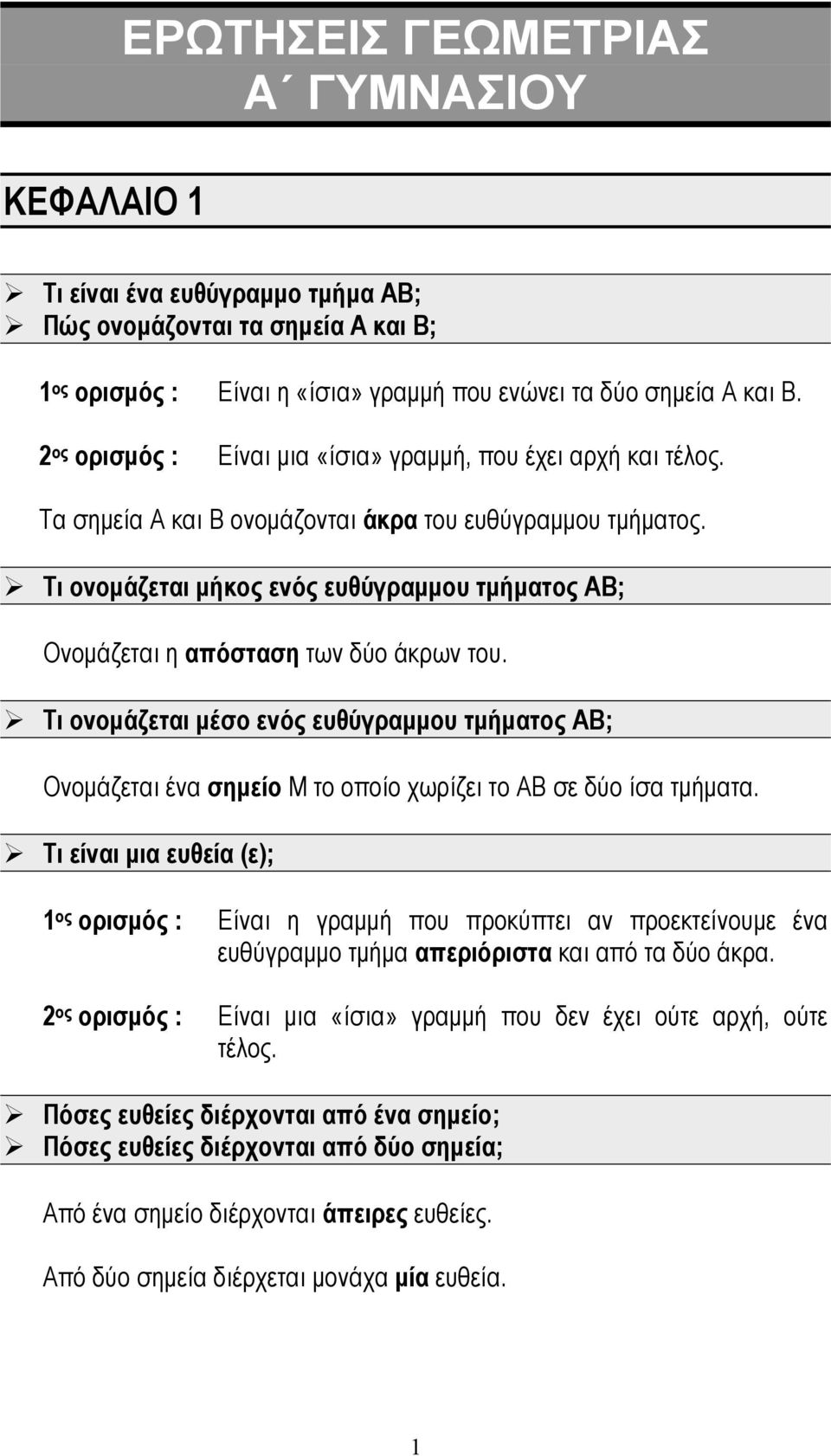 ΕΡΩΤΗΣΕΙΣ ΓΕΩΜΕΤΡΙΑΣ
Α΄ ΓΥΜΝΑΣΙΟΥ

ΚΕΦΑΛΑΙΟ 1

➢ Τι είναι ένα ευθύγραμμο τμήμα ΑΒ;
➢ Πώς ονομάζονται τα σημεία Α και Β;

1ος ορισμός : Είναι η «ίσια» γραμμή που ενώνει τα δύο σημεία Α και Β.

2ος ορισμός : Είναι μια «ίσια» γραμμή, που έχει αρχή και τέλος.

Τα σημεία Α και Β ονομάζονται άκρα του ευθύγραμμου τμήματος.

➢ Τι ονομάζεται μήκος ενός ευθύγραμμου τμήματος ΑΒ;

Ονομάζεται η απόσταση των δύο άκρων του.

➢ Τι ονομάζεται μέσο ενός ευθύγραμμου τμήματος ΑΒ;

Ονομάζεται ένα σημείο Μ το οποίο χωρίζει το ΑΒ σε δύο ίσα τμήματα.

➢ Τι είναι μια ευθεία (ε);

1ος ορισμός : Είναι η γραμμή που προκύπτει αν προεκτείνουμε ένα ευθύγραμμο τμήμα απεριόριστα και από τα δύο άκρα.

2ος ορισμός : Είναι μια «ίσια» γραμμή που δεν έχει ούτε αρχή, ούτε τέλος.

➢ Πόσες ευθείες διέρχονται από ένα σημείο;
➢ Πόσες ευθείες διέρχονται από δύο σημεία;

Από ένα σημείο διέρχονται άπειρες ευθείες.

Από δύο σημεία διέρχεται μονάχα μία ευθεία.

1